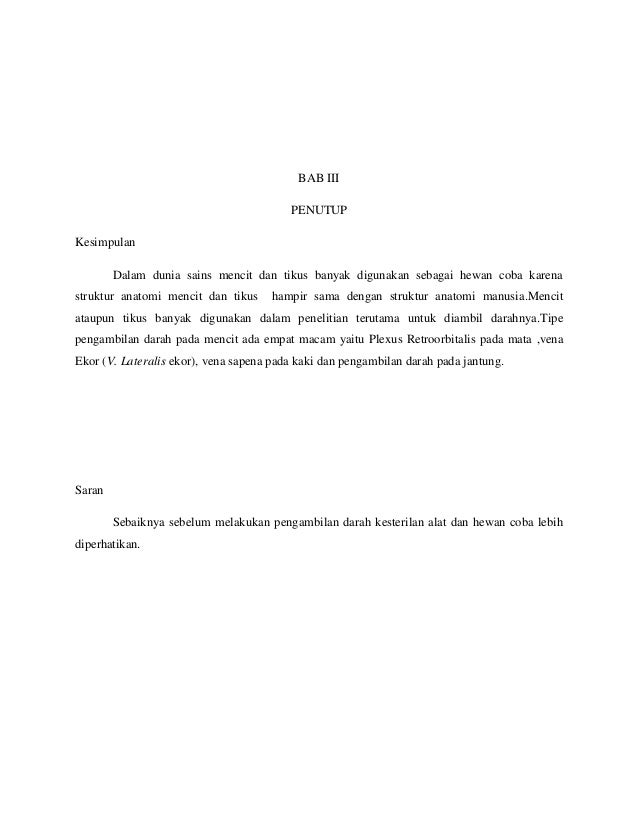 BAB III

PENUTUP

Kesimpulan

Dalam dunia sains mencit dan tikus banyak digunakan sebagai hewan coba karena struktur anatomi mencit dan tikus hampir sama dengan struktur anatomi manusia.Mencit ataupun tikus banyak digunakan dalam penelitian terutama untuk diambil darahnya.Tipe pengambilan darah pada mencit ada empat macam yaitu Plexus Retroorbitalis pada mata ,vena Ekor (V. Lateralis ekor), vena sapena pada kaki dan pengambilan darah pada jantung.

Saran

Sebaiknya sebelum melakukan pengambilan darah kesterilan alat dan hewan coba lebih diperhatikan.